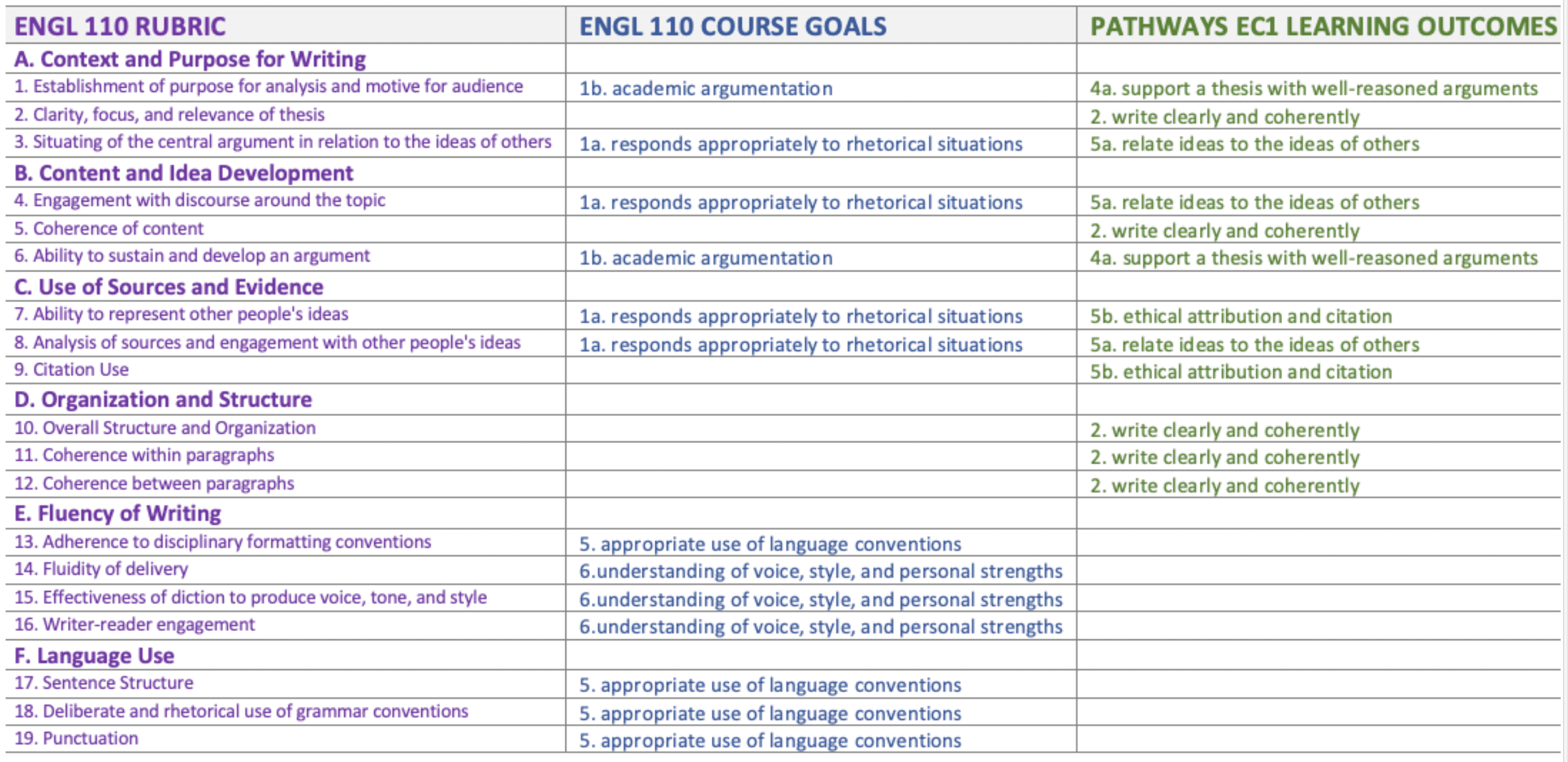 | ENGL 110 RUBRIC | ENGL 110 COURSE GOALS | PATHWAYS EC1 LEARNING OUTCOMES |
|---|---|---|
| A. Context and Purpose for Writing | | |
| 1. Establishment of purpose for analysis and motive for audience | 1b. academic argumentation | 4a. support a thesis with well-reasoned arguments |
| 2. Clarity, focus, and relevance of thesis | | 2. write clearly and coherently |
| 3. Situating of the central argument in relation to the ideas of others | 1a. responds appropriately to rhetorical situations | 5a. relate ideas to the ideas of others |
| B. Content and Idea Development | | |
| 4. Engagement with discourse around the topic | 1a. responds appropriately to rhetorical situations | 5a. relate ideas to the ideas of others |
| 5. Coherence of content | | 2. write clearly and coherently |
| 6. Ability to sustain and develop an argument | 1b. academic argumentation | 4a. support a thesis with well-reasoned arguments |
| C. Use of Sources and Evidence | | |
| 7. Ability to represent other people's ideas | 1a. responds appropriately to rhetorical situations | 5b. ethical attribution and citation |
| 8. Analysis of sources and engagement with other people's ideas | 1a. responds appropriately to rhetorical situations | 5a. relate ideas to the ideas of others |
| 9. Citation Use | | 5b. ethical attribution and citation |
| D. Organization and Structure | | |
| 10. Overall Structure and Organization | | 2. write clearly and coherently |
| 11. Coherence within paragraphs | | 2. write clearly and coherently |
| 12. Coherence between paragraphs | | 2. write clearly and coherently |
| E. Fluency of Writing | | |
| 13. Adherence to disciplinary formatting conventions | 5. appropriate use of language conventions | |
| 14. Fluidity of delivery | 6.understanding of voice, style, and personal strengths | |
| 15. Effectiveness of diction to produce voice, tone, and style | 6.understanding of voice, style, and personal strengths | |
| 16. Writer-reader engagement | 6.understanding of voice, style, and personal strengths | |
| F. Language Use | | |
| 17. Sentence Structure | 5. appropriate use of language conventions | |
| 18. Deliberate and rhetorical use of grammar conventions | 5. appropriate use of language conventions | |
| 19. Punctuation | 5. appropriate use of language conventions | |